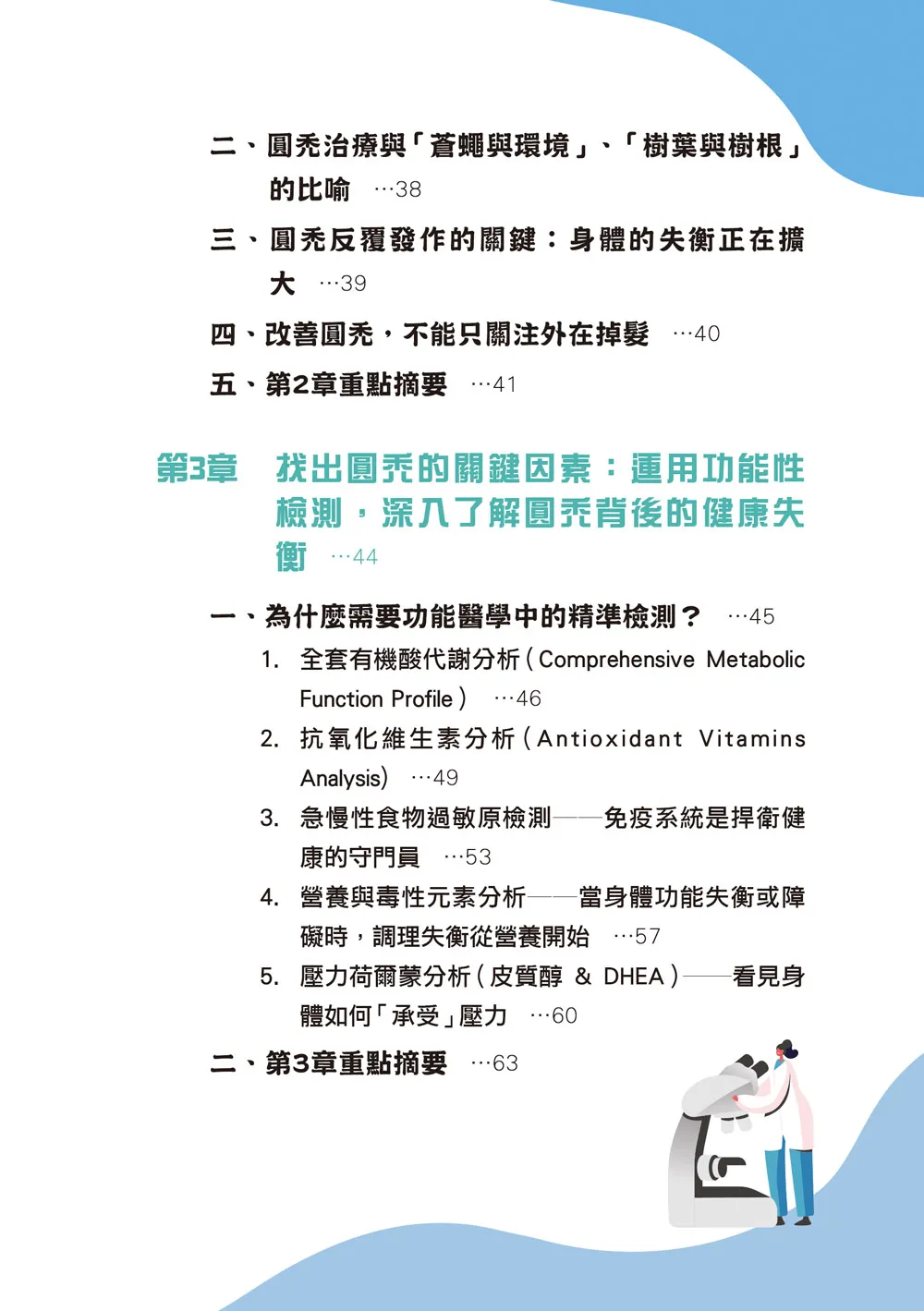 二、圓禿治療與「蒼蠅與環境」、「樹葉與樹根」的比喻 …38

三、圓禿反覆發作的關鍵：身體的失衡正在擴大 …39

四、改善圓禿，不能只關注外在掉髮 …40

五、第2章重點摘要 …41

第3章 找出圓禿的關鍵因素：運用功能性檢測，深入了解圓禿背後的健康失衡 …44

一、為什麼需要功能醫學中的精準檢測？ …45

1. 全套有機酸代謝分析（Comprehensive Metabolic Function Profile） …46

2. 抗氧化維生素分析（Antioxidant Vitamins Analysis） …49

3. 急慢性食物過敏原檢測——免疫系統是捍衛健康的守門員 …53

4. 營養與毒性元素分析——當身體功能失衡或障礙時，調理失衡從營養開始 …57

5. 壓力荷爾蒙分析（皮質醇 & DHEA）——看見身體如何「承受」壓力 …60

二、第3章重點摘要 …63